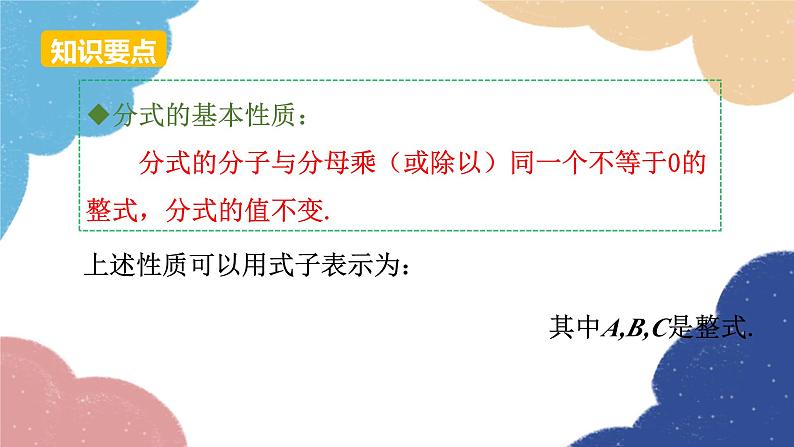 知识要点

◆分式的基本性质：

分式的分子与分母乘（或除以）同一个不等于0的整式，分式的值不变.

上述性质可以用式子表示为：

其中$A,B,C$是整式.